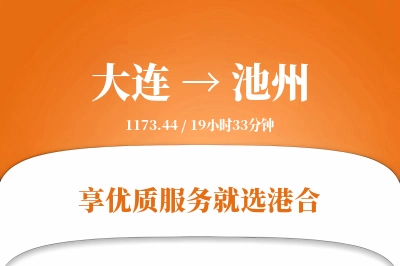 大连 → 池州

1173.44 / 19小时33分钟

享优质服务就选港合